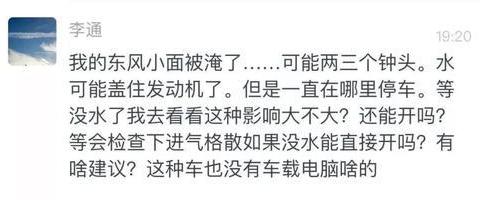 李通

19:20

我的东风小面被淹了……可能两三个钟头。水可能盖住发动机了。但是一直在哪里停车。等没水了我去看看这种影响大不大？还能开吗？等会检查下进气格散如果没水能直接开吗？有啥建议？这种车也没有车载电脑啥的